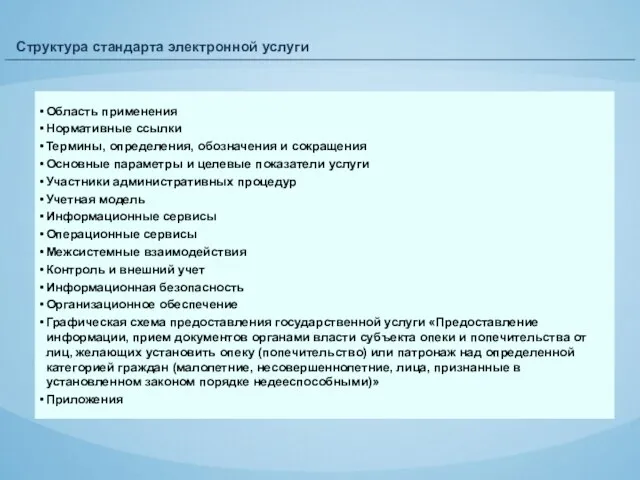 Структура стандарта электронной услуги

• Область применения
• Нормативные ссылки
• Термины, определения, обозначения и сокращения
• Основные параметры и целевые показатели услуги
• Участники административных процедур
• Учетная модель
• Информационные сервисы
• Операционные сервисы
• Межсистемные взаимодействия
• Контроль и внешний учет
• Информационная безопасность
• Организационное обеспечение
• Графическая схема предоставления государственной услуги «Предоставление информации, прием документов органами власти субъекта опеки и попечительства от лиц, желающих установить опеку (попечительство) или патронаж над определенной категорией граждан (малолетние, несовершеннолетние, лица, признанные в установленном законом порядке недееспособными)»
• Приложения